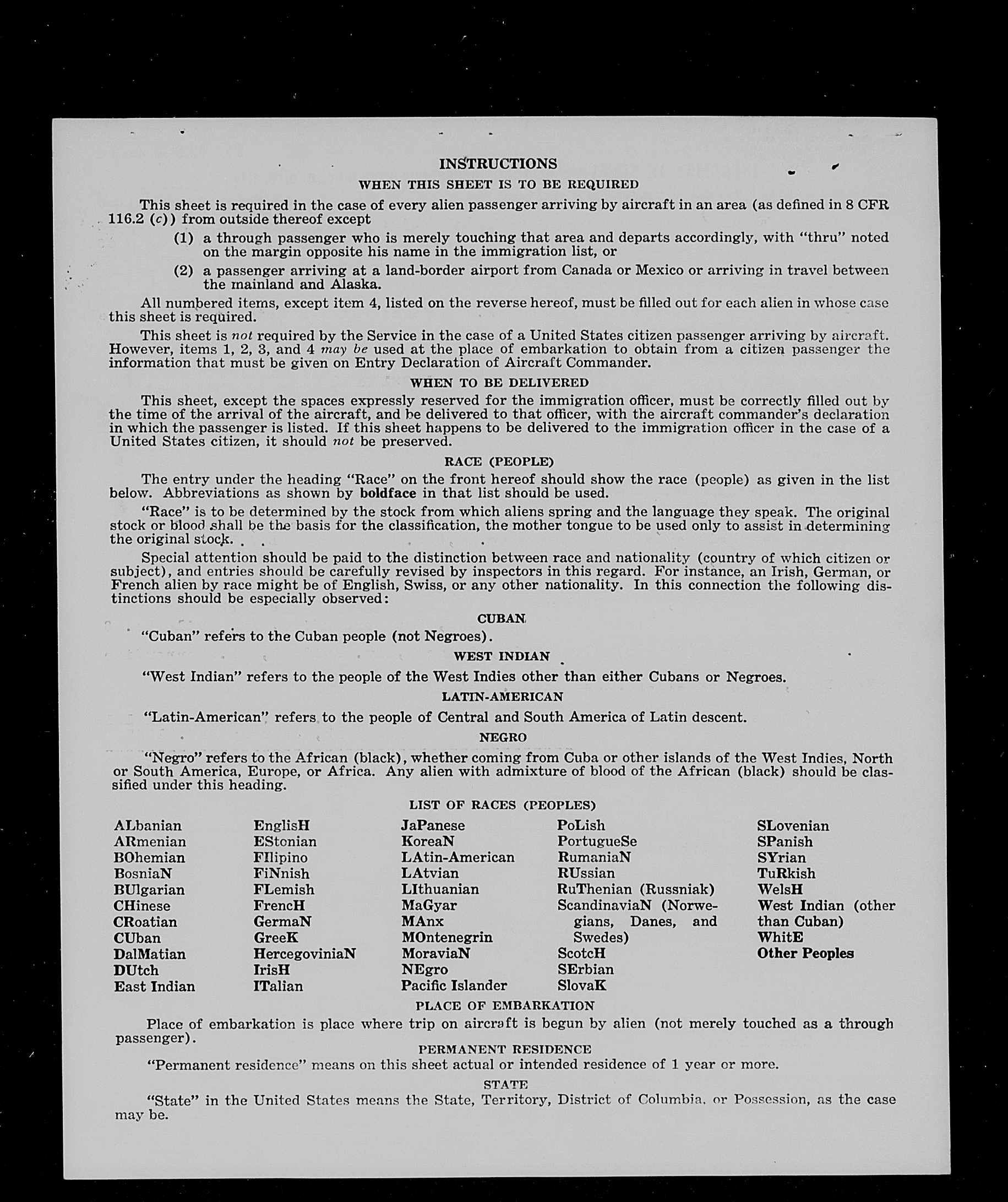 INSTRUCTIONS

WHEN THIS SHEET IS TO BE REQUIRED

This sheet is required in the case of every alien passenger arriving by aircraft in an area (as defined in 8 CFR 116.2 (c)) from outside thereof except

(1) a through passenger who is merely touching that area and departs accordingly, with "thru" noted on the margin opposite his name in the immigration list, or

(2) a passenger arriving at a land-border airport from Canada or Mexico or arriving in travel between the mainland and Alaska.

All numbered items, except item 4, listed on the reverse hereof, must be filled out for each alien in whose case this sheet is required.

This sheet is not required by the Service in the case of a United States citizen passenger arriving by aircraft. However, items 1, 2, 3, and 4 may be used at the place of embarkation to obtain from a citizen passenger the information that must be given on Entry Declaration of Aircraft Commander.

WHEN TO BE DELIVERED

This sheet, except the spaces expressly reserved for the immigration officer, must be correctly filled out by the time of the arrival of the aircraft, and be delivered to that officer, with the aircraft commander's declaration in which the passenger is listed. If this sheet happens to be delivered to the immigration officer in the case of a United States citizen, it should not be preserved.

RACE (PEOPLE)

The entry under the heading "Race" on the front hereof should show the race (people) as given in the list below. Abbreviations as shown by boldface in that list should be used.

"Race" is to be determined by the stock from which aliens spring and the language they speak. The original stock or blood shall be the basis for the classification, the mother tongue to be used only to assist in determining the original stock.

Special attention should be paid to the distinction between race and nationality (country of which citizen or subject), and entries should be carefully revised by inspectors in this regard. For instance, an Irish, German, or French alien by race might be of English, Swiss, or any other nationality. In this connection the following distinctions should be especially observed:

CUBAN

"Cuban" refers to the Cuban people (not Negroes).

WEST INDIAN

"West Indian" refers to the people of the West Indies other than either Cubans or Negroes.

LATIN-AMERICAN

"Latin-American" refers to the people of Central and South America of Latin descent.

NEGRO

"Negro" refers to the African (black), whether coming from Cuba or other islands of the West Indies, North or South America, Europe, or Africa. Any alien with admixture of blood of the African (black) should be classified under this heading.

LIST OF RACES (PEOPLES)

ALbanian
ARmenian
BOhemian
BosniaN
BUlgarian
CHinese
CRoatian
CUban
DalMatian
DUtch
East Indian

EnglisH
EStonian
FIlipino
FiNnish
FLemish
FrencH
GermaN
GreeK
HercegoviniaN
IrisH
ITalian

JaPanese
KoreaN
LAtin-American
LAtvian
LIthuanian
MaGyar
MAnx
MOntenegrin
MoraviaN
NEgro
Pacific Islander

PoLish
PortugueSe
RumaniaN
RUssian
RuThenian (Russniak)
ScandinaviaN (Norwegians, Danes, and Swedes)
ScotcH
SErbian
SlovaK

SLovenian
SPanish
SYrian
TuRkish
WelsH
West Indian (other than Cuban)
WhitE
Other Peoples

PLACE OF EMBARKATION

Place of embarkation is place where trip on aircraft is begun by alien (not merely touched as a through passenger).

PERMANENT RESIDENCE

"Permanent residence" means on this sheet actual or intended residence of 1 year or more.

STATE

"State" in the United States means the State, Territory, District of Columbia, or Possession, as the case may be.